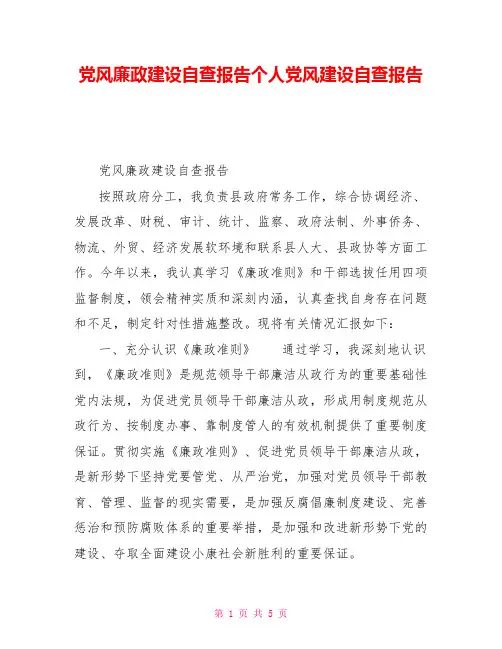 党风廉政建设自查报告个人党风建设自查报告

党风廉政建设自查报告

按照政府分工，我负责县政府常务工作，综合协调经济、发展改革、财税、审计、统计、监察、政府法制、外事侨务、物流、外贸、经济发展软环境和联系县人大、县政协等方面工作。今年以来，我认真学习《廉政准则》和干部选拔任用四项监督制度，领会精神实质和深刻内涵，认真查找自身存在问题和不足，制定针对性措施整改。现将有关情况汇报如下：

一、充分认识《廉政准则》　　通过学习，我深刻地认识到，《廉政准则》是规范领导干部廉洁从政行为的重要基础性党内法规，为促进党员领导干部廉洁从政，形成用制度规范从政行为、按制度办事、靠制度管人的有效机制提供了重要制度保证。贯彻实施《廉政准则》、促进党员领导干部廉洁从政，是新形势下坚持党要管党、从严治党，加强对党员领导干部教育、管理、监督的现实需要，是加强反腐倡廉制度建设、完善惩治和预防腐败体系的重要举措，是加强和改进新形势下党的建设、夺取全面建设小康社会新胜利的重要保证。

第 1 页 共 5 页